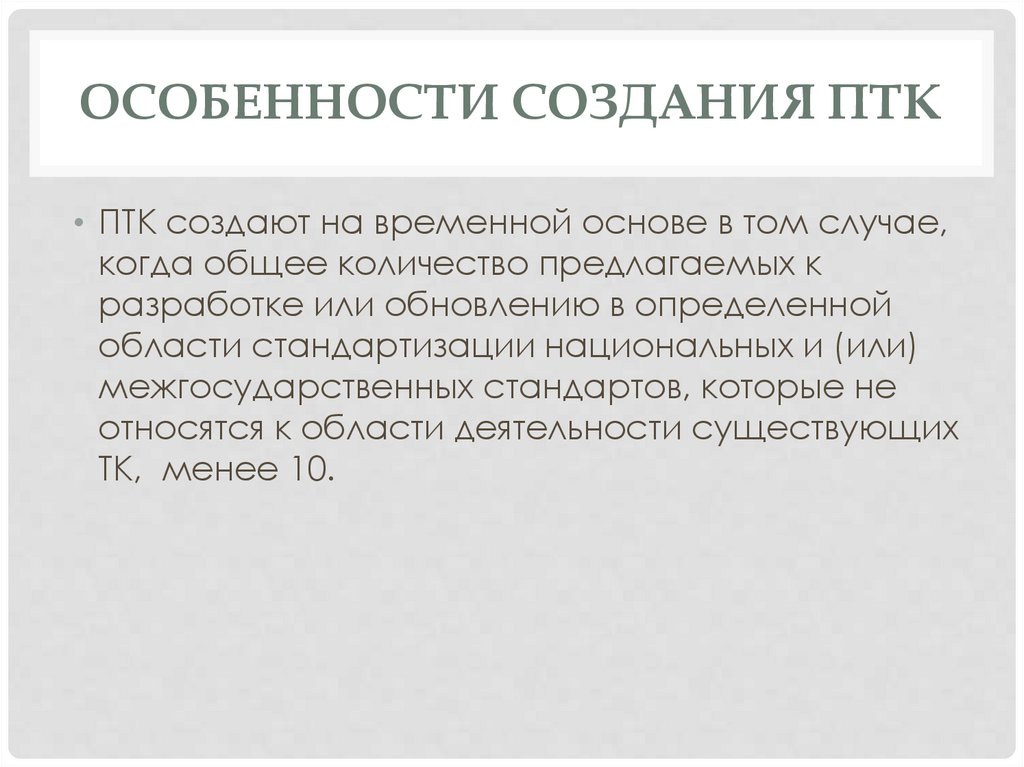 ОСОБЕННОСТИ СОЗДАНИЯ ПТК

• ПТК создают на временной основе в том случае, когда общее количество предлагаемых к разработке или обновлению в определенной области стандартизации национальных и (или) межгосударственных стандартов, которые не относятся к области деятельности существующих ТК, менее 10.